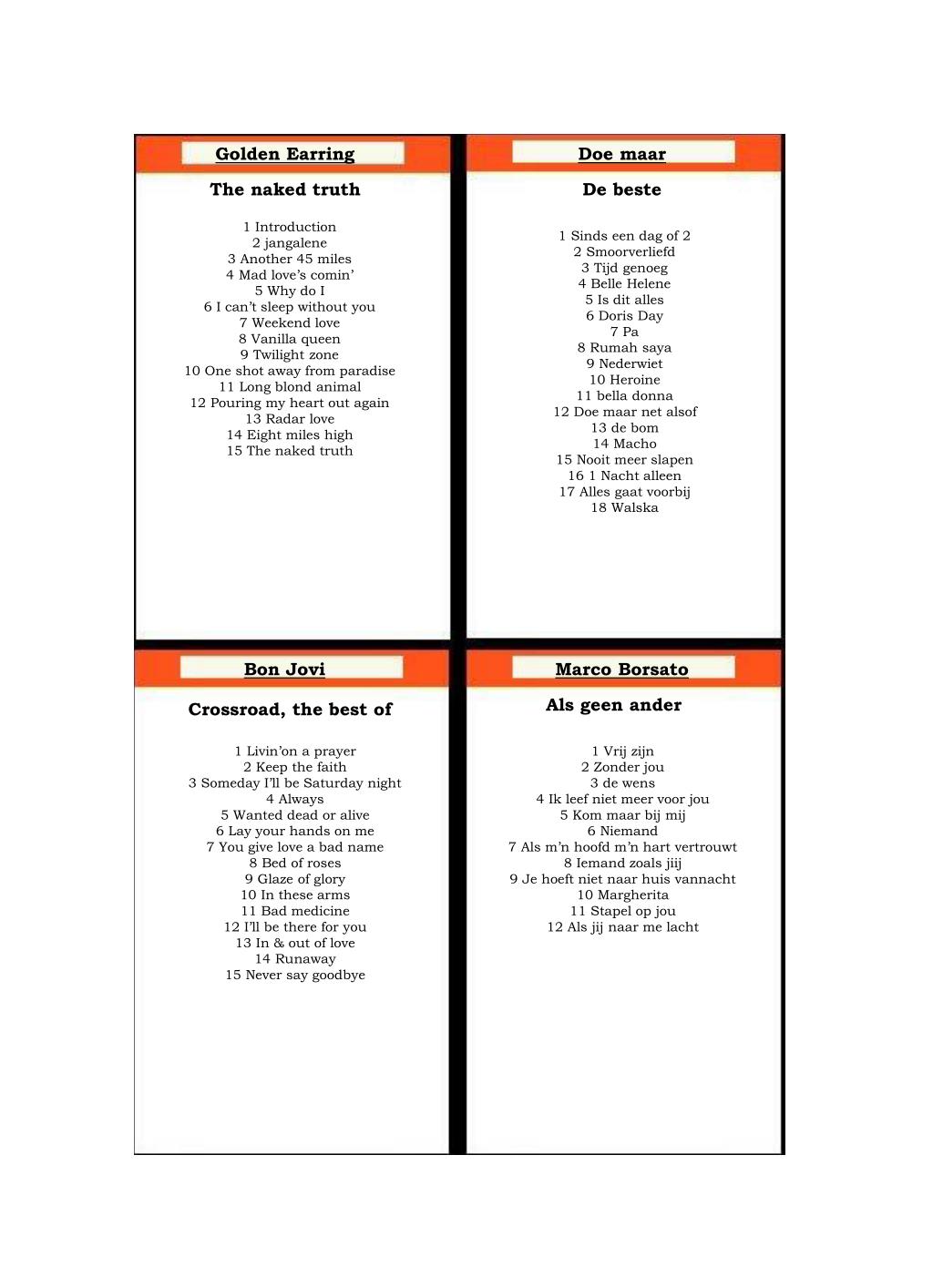 Golden Earring

The naked truth

1 Introduction
2 jangalene
3 Another 45 miles
4 Mad love's comin'
5 Why do I
6 I can't sleep without you
7 Weekend love
8 Vanilla queen
9 Twilight zone
10 One shot away from paradise
11 Long blond animal
12 Pouring my heart out again
13 Radar love
14 Eight miles high
15 The naked truth

Doe maar

De beste

1 Sinds een dag of 2
2 Smoorverliefd
3 Tijd genoeg
4 Belle Helene
5 Is dit alles
6 Doris Day
7 Pa
8 Rumah saya
9 Nederwiet
10 Heroine
11 bella donna
12 Doe maar net alsof
13 de bom
14 Macho
15 Nooit meer slapen
16 1 Nacht alleen
17 Alles gaat voorbij
18 Walska

Bon Jovi

Crossroad, the best of

1 Livin'on a prayer
2 Keep the faith
3 Someday I'll be Saturday night
4 Always
5 Wanted dead or alive
6 Lay your hands on me
7 You give love a bad name
8 Bed of roses
9 Glaze of glory
10 In these arms
11 Bad medicine
12 I'll be there for you
13 In & out of love
14 Runaway
15 Never say goodbye

Marco Borsato

Als geen ander

1 Vrij zijn
2 Zonder jou
3 de wens
4 Ik leef niet meer voor jou
5 Kom maar bij mij
6 Niemand
7 Als m'n hoofd m'n hart vertrouwt
8 Iemand zoals jiij
9 Je hoeft niet naar huis vannacht
10 Margherita
11 Stapel op jou
12 Als jij naar me lacht